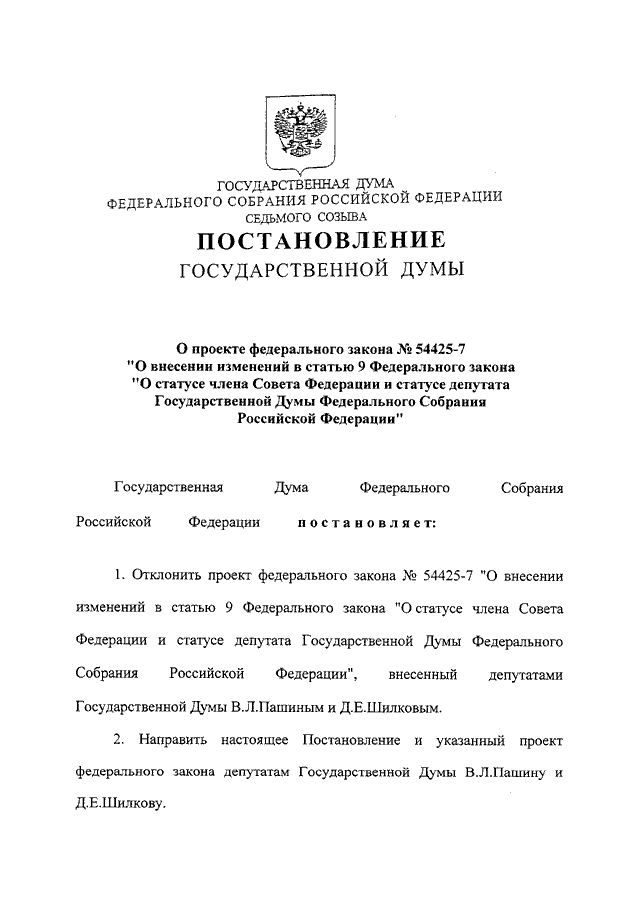 ГОСУДАРСТВЕННАЯ ДУМА
ФЕДЕРАЛЬНОГО СОБРАНИЯ РОССИЙСКОЙ ФЕДЕРАЦИИ
СЕДЬМОГО СОЗЫВА

ПОСТАНОВЛЕНИЕ
ГОСУДАРСТВЕННОЙ ДУМЫ

О проекте федерального закона № 54425-7
"О внесении изменений в статью 9 Федерального закона
"О статусе члена Совета Федерации и статусе депутата
Государственной Думы Федерального Собрания
Российской Федерации"

Государственная Дума Федерального Собрания Российской Федерации постановляет:

1. Отклонить проект федерального закона № 54425-7 "О внесении изменений в статью 9 Федерального закона "О статусе члена Совета Федерации и статусе депутата Государственной Думы Федерального Собрания Российской Федерации", внесенный депутатами Государственной Думы В.Л.Пашиным и Д.Е.Шилковым.

2. Направить настоящее Постановление и указанный проект федерального закона депутатам Государственной Думы В.Л.Пашину и Д.Е.Шилкову.